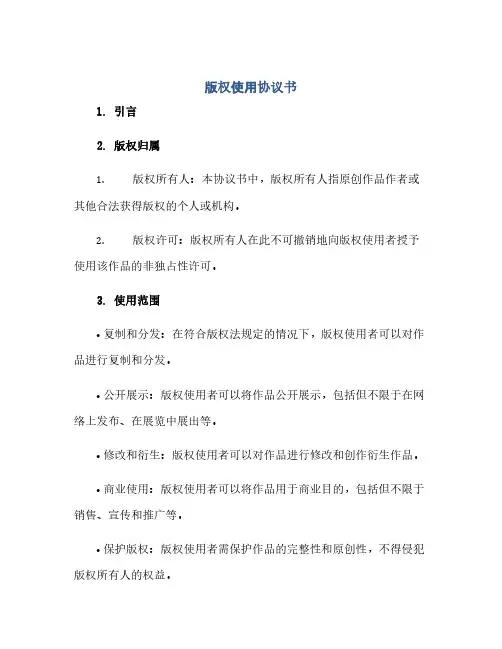 版权使用协议书

1. 引言

2. 版权归属

1. 版权所有人：本协议书中，版权所有人指原创作品作者或其他合法获得版权的个人或机构。

2. 版权许可：版权所有人在此不可撤销地向版权使用者授予使用该作品的非独占性许可。

3. 使用范围

• 复制和分发：在符合版权法规定的情况下，版权使用者可以对作品进行复制和分发。

• 公开展示：版权使用者可以将作品公开展示，包括但不限于在网络上发布、在展览中展出等。

• 修改和衍生：版权使用者可以对作品进行修改和创作衍生作品。

• 商业使用：版权使用者可以将作品用于商业目的，包括但不限于销售、宣传和推广等。

• 保护版权：版权使用者需保护作品的完整性和原创性，不得侵犯版权所有人的权益。